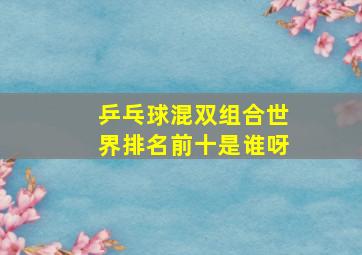 乒乓球混双组合世界排名前十是谁呀